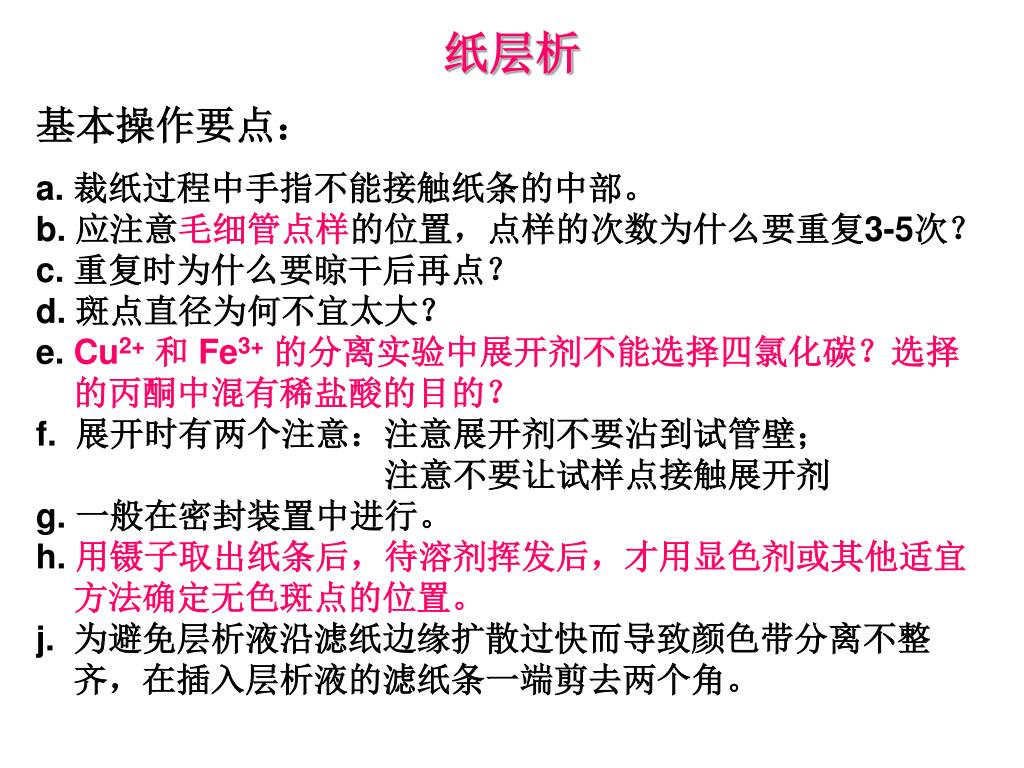 纸层析

基本操作要点：

a. 裁纸过程中手指不能接触纸条的中部。
b. 应注意毛细管点样的位置，点样的次数为什么要重复3-5次？
c. 重复时为什么要晾干后再点？
d. 斑点直径为何不宜太大？
e. $Cu^{2+}$ 和 $Fe^{3+}$ 的分离实验中展开剂不能选择四氯化碳？选择的丙酮中混有稀盐酸的目的？
f. 展开时有两个注意：注意展开剂不要沾到试管壁；
注意不要让试样点接触展开剂
g. 一般在密封装置中进行。
h. 用镊子取出纸条后，待溶剂挥发后，才用显色剂或其他适宜方法确定无色斑点的位置。
j. 为避免层析液沿滤纸边缘扩散过快而导致颜色带分离不整齐，在插入层析液的滤纸条一端剪去两个角。